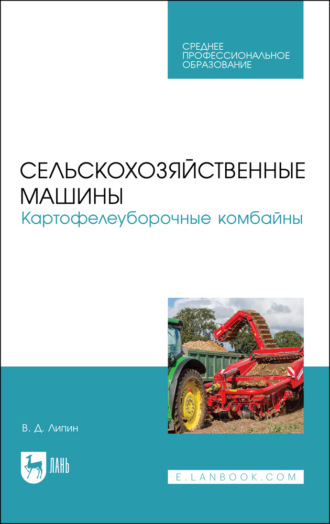 СРЕДНЕЕ ПРОФЕССИОНАЛЬНОЕ ОБРАЗОВАНИЕ

СЕЛЬСКОХОЗЯЙСТВЕННЫЕ МАШИНЫ
Картофелеуборочные комбайны

В. Д. Липин

ЛАНЬ

E.LANBOOK.COM